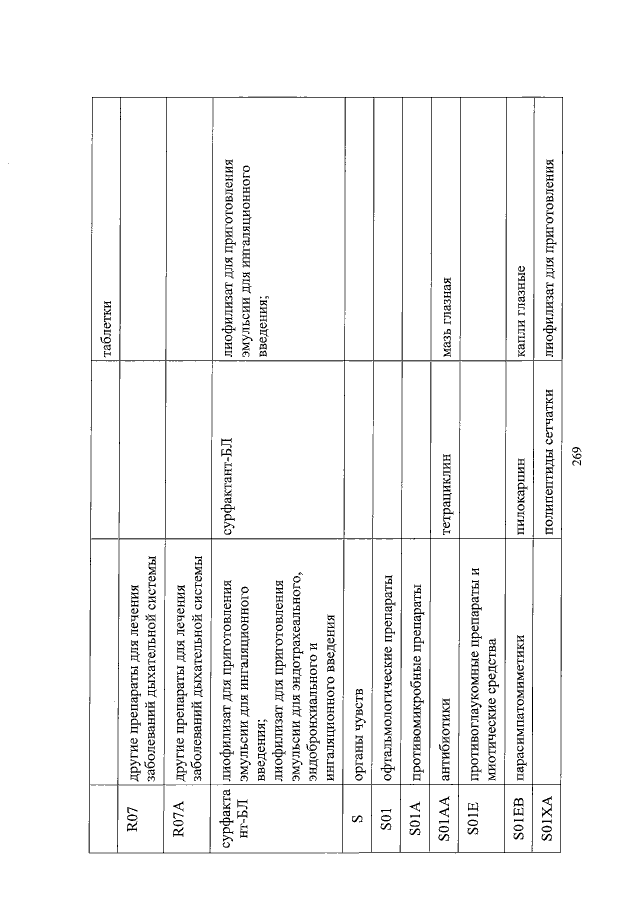 | | | | таблетки |
|---|---|---|---|
| R07 | другие препараты для лечения заболеваний дыхательной системы | | |
| R07A | другие препараты для лечения заболеваний дыхательной системы | | |
| сурфактант-БЛ | лиофилизат для приготовления эмульсии для ингаляционного введения; лиофилизат для приготовления эмульсии для эндотрахеального, эндобронхиального и ингаляционного введения | сурфактант-БЛ | лиофилизат для приготовления эмульсии для ингаляционного введения; |
| S | органы чувств | | |
| S01 | офтальмологические препараты | | |
| S01A | противомикробные препараты | | |
| S01AA | антибиотики | тетрациклин | мазь глазная |
| S01E | противоглаукомные препараты и миотические средства | | |
| S01EB | парасимпатомиметики | пилокарпин | капли глазные |
| S01XA | | полипептиды сетчатки | лиофилизат для приготовления |

269